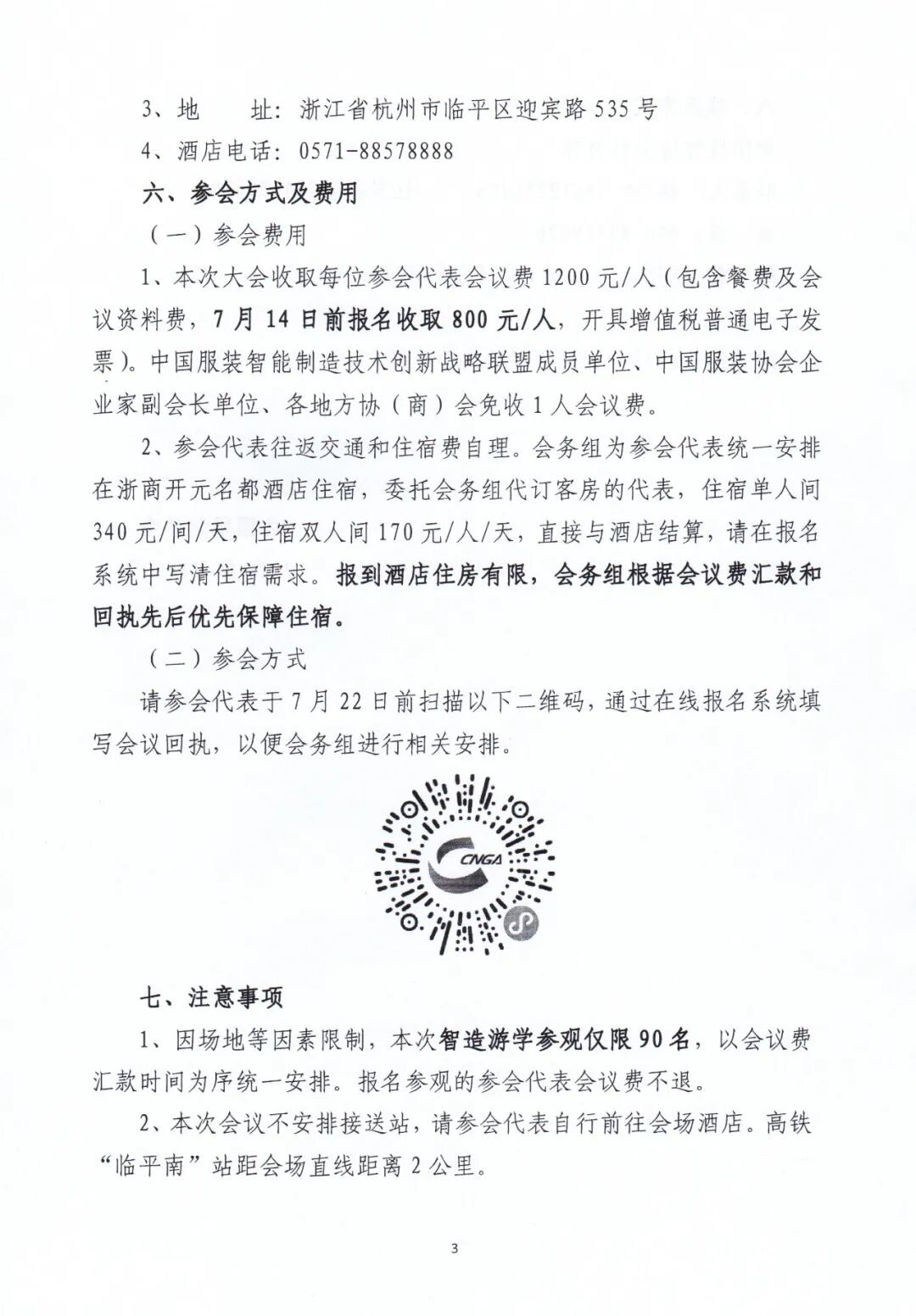 3、地　　址：浙江省杭州市临平区迎宾路535号

4、酒店电话：0571-88578888

六、参会方式及费用

（一）参会费用

1、本次大会收取每位参会代表会议费1200元/人（包含餐费及会议资料费，7月14日前报名收取800元/人，开具增值税普通电子发票）。中国服装智能制造技术创新战略联盟成员单位、中国服装协会企业家副会长单位、各地方协（商）会免收1人会议费。

2、参会代表往返交通和住宿费自理。会务组为参会代表统一安排在浙商开元名都酒店住宿，委托会务组代订客房的代表，住宿单人间340元/间/天，住宿双人间170元/人/天，直接与酒店结算，请在报名系统中写清住宿需求。报到酒店住房有限，会务组根据会议费汇款和回执先后优先保障住宿。

（二）参会方式

请参会代表于7月22日前扫描以下二维码，通过在线报名系统填写会议回执，以便会务组进行相关安排。

CNGA

七、注意事项

1、因场地等因素限制，本次智造游学参观仅限90名，以会议费汇款时间为序统一安排。报名参观的参会代表会议费不退。

2、本次会议不安排接送站，请参会代表自行前往会场酒店。高铁“临平南”站距会场直线距离2公里。

3